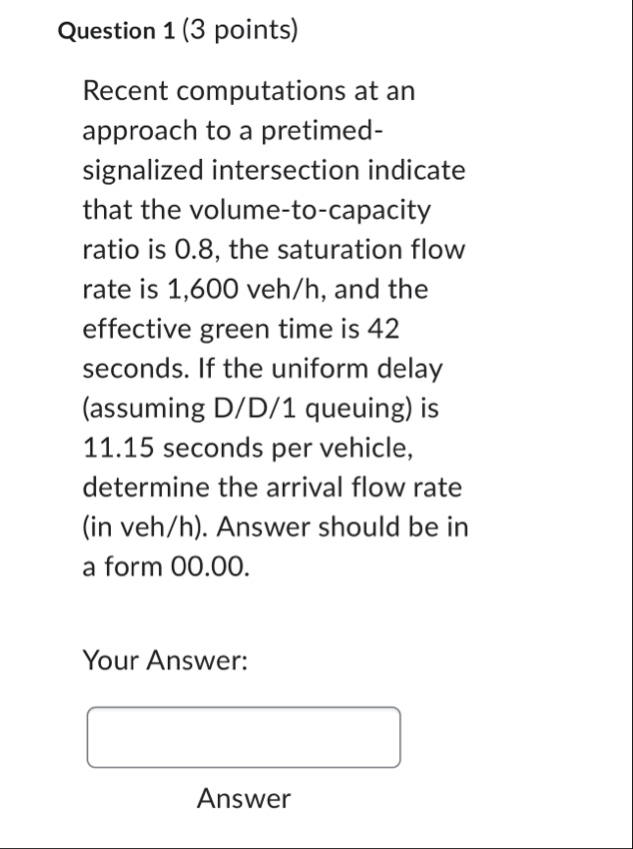 Question 1 (3 points)

Recent computations at an approach to a pretimed-signalized intersection indicate that the volume-to-capacity ratio is 0.8, the saturation flow rate is 1,600 veh/h, and the effective green time is 42 seconds. If the uniform delay (assuming D/D/1 queuing) is 11.15 seconds per vehicle, determine the arrival flow rate (in veh/h). Answer should be in a form 00.00.

Your Answer:

Answer